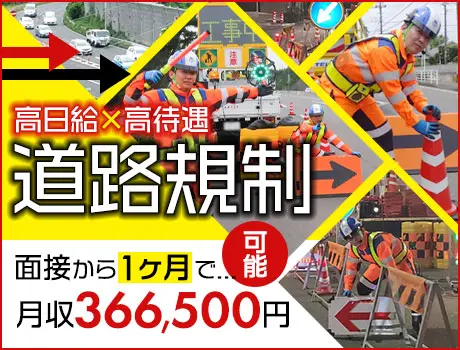 工事中
注意

高日給×高待遇
道路規制

面接から1ヶ月で…
可能
月収366,500円